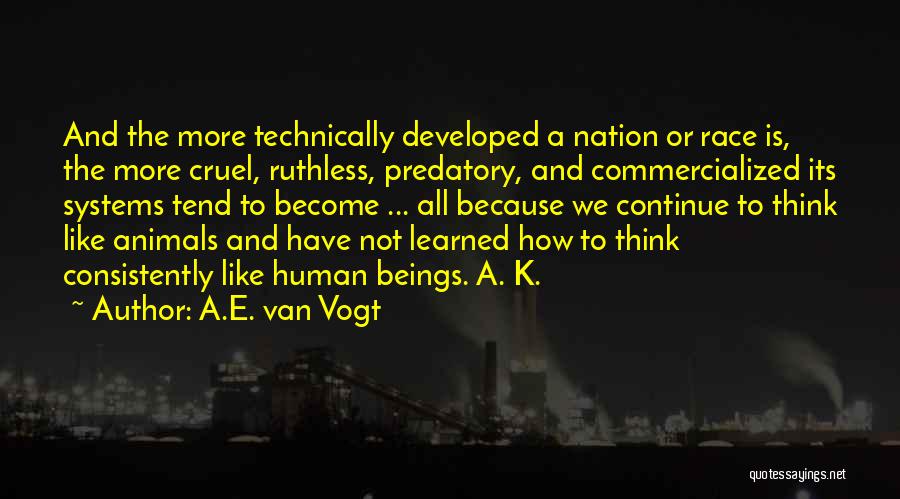 And the more technically developed a nation or race is, the more cruel, ruthless, predatory, and commercialized its systems tend to become ... all because we continue to think like animals and have not learned how to think consistently like human beings. A. K.

~ Author: A.E. van Vogt

quotessayings.net